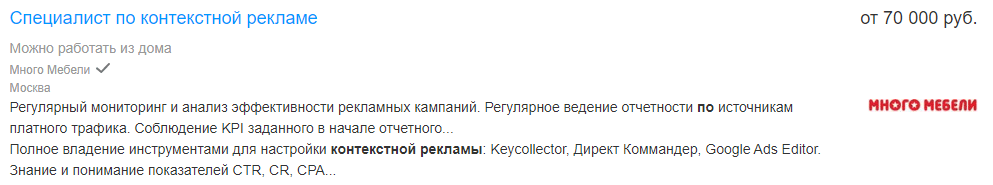 Специалист по контекстной рекламе

от 70 000 руб.

Можно работать из дома

Много Мебели

Москва

Регулярный мониторинг и анализ эффективности рекламных кампаний. Регулярное ведение отчетности по источникам платного трафика. Соблюдение KPI заданного в начале отчетного...

Полное владение инструментами для настройки контекстной рекламы: Keycollector, Директ Коммандер, Google Ads Editor. Знание и понимание показателей CTR, CR, CPA...

МНОГО МЕБЕЛИ